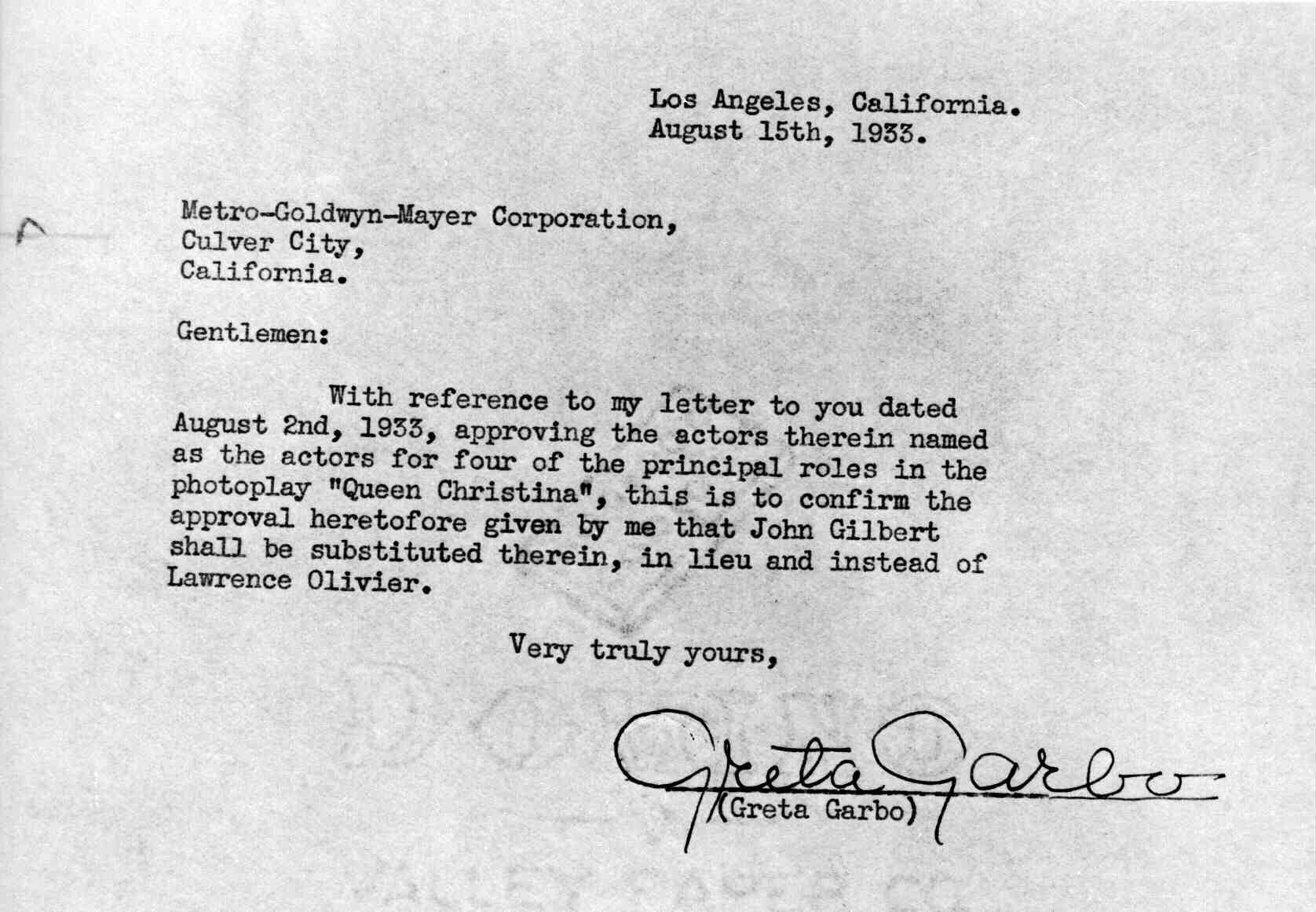 Los Angeles, California.
August 15th, 1933.

Metro-Goldwyn-Mayer Corporation,
Culver City,
California.

Gentlemen:

With reference to my letter to you dated August 2nd, 1933, approving the actors therein named as the actors for four of the principal roles in the photoplay "Queen Christina", this is to confirm the approval heretofore given by me that John Gilbert shall be substituted therein, in lieu and instead of Lawrence Olivier.

Very truly yours,

Greta Garbo
(Greta Garbo)